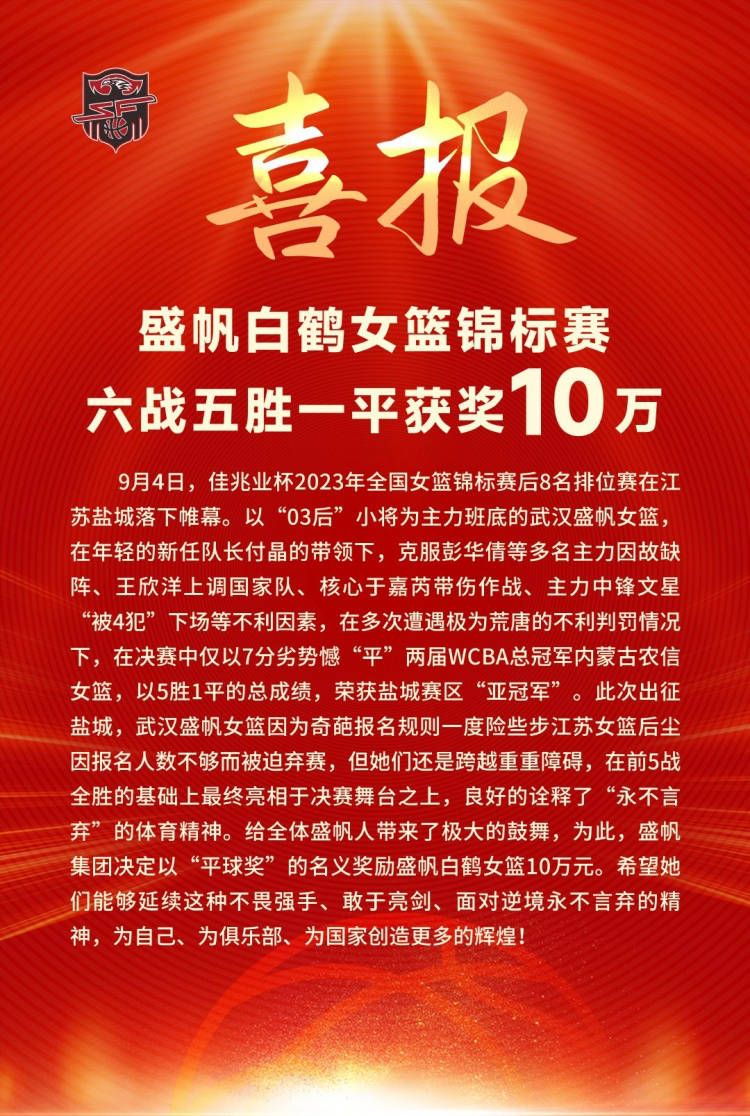 喜报

盛帆白鹤女篮锦标赛
六战五胜一平获奖10万

9月4日，佳兆业杯2023年全国女篮锦标赛后8名排位赛在江苏盐城落下帷幕。以“03后”小将为主力班底的武汉盛帆女篮，在年轻的新任队长付晶的带领下，克服彭华倩等多名主力因故缺阵、王欣洋上调国家队、核心于嘉芮带伤作战、主力中锋文星“被4犯”下场等不利因素，在多次遭遇极为荒唐的不利判罚情况下，在决赛中仅以7分劣势憾“平”两届WCBA总冠军内蒙古农信女篮，以5胜1平的总成绩，荣获盐城赛区“亚冠军”。此次出征盐城，武汉盛帆女篮因为奇葩报名规则一度险些步江苏女篮后尘因报名人数不够而被迫弃赛，但她们还是跨越重重障碍，在前5战全胜的基础上最终亮相于决赛舞台之上，良好的诠释了“永不言弃”的体育精神。给全体盛帆人带来了极大的鼓舞，为此，盛帆集团决定以“平球奖”的名义奖励盛帆白鹤女篮10万元。希望她们能够延续这种不畏强手、敢于亮剑、面对逆境永不言弃的精神，为自己、为俱乐部、为国家创造更多的辉煌！